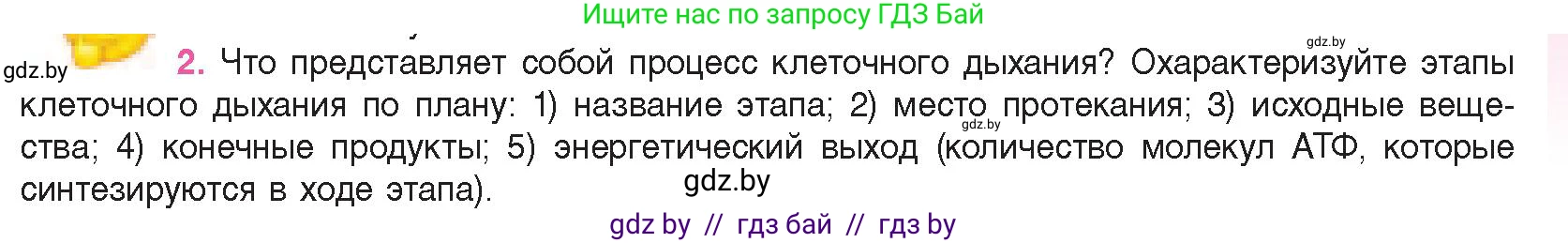 Ищите нас по запросу ГДЗ Бай

gdz.by

gdz.by

2. Что представляет собой процесс клеточного дыхания? Охарактеризуйте этапы клеточного дыхания по плану: 1) название этапа; 2) место протекания; 3) исходные вещества; 4) конечные продукты; 5) энергетический выход (количество молекул АТФ, которые синтезируются в ходе этапа).

gdz.by

gdz.by

gdz by // гдз бай // гдз by